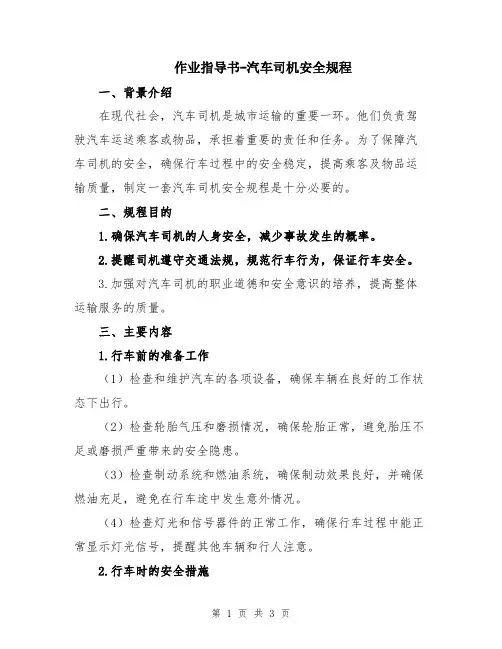 作业指导书-汽车司机安全规程

一、背景介绍

在现代社会，汽车司机是城市运输的重要一环。他们负责驾驶汽车运送乘客或物品，承担着重要的责任和任务。为了保障汽车司机的安全，确保行车过程中的安全稳定，提高乘客及物品运输质量，制定一套汽车司机安全规程是十分必要的。

二、规程目的

1.确保汽车司机的人身安全，减少事故发生的概率。

2.提醒司机遵守交通法规，规范行车行为，保证行车安全。

3.加强对汽车司机的职业道德和安全意识的培养，提高整体运输服务的质量。

三、主要内容

1.行车前的准备工作

（1）检查和维护汽车的各项设备，确保车辆在良好的工作状态下出行。

（2）检查轮胎气压和磨损情况，确保轮胎正常，避免胎压不足或磨损严重带来的安全隐患。

（3）检查制动系统和燃油系统，确保制动效果良好，并确保燃油充足，避免在行车途中发生意外情况。

（4）检查灯光和信号器件的正常工作，确保行车过程中能正常显示灯光信号，提醒其他车辆和行人注意。

2.行车时的安全措施

第 1 页 共 3 页